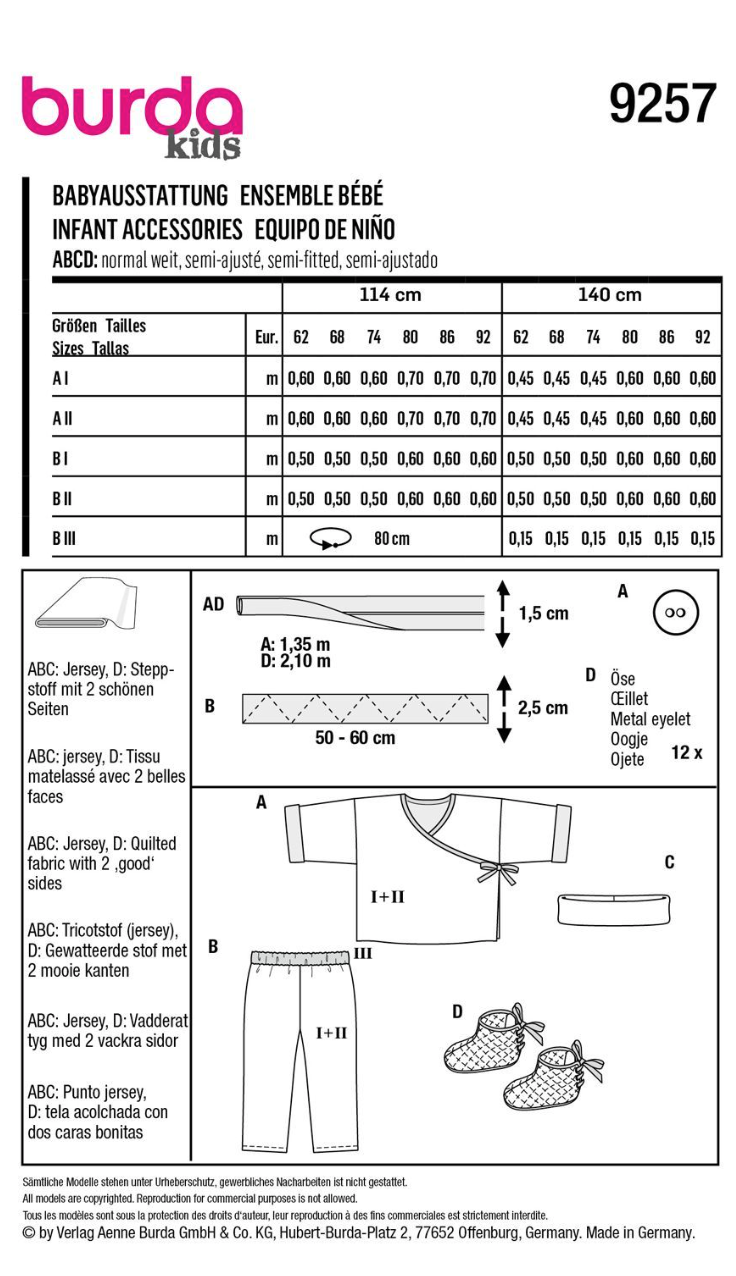 burda kids

9257

BABYAUSSTATTUNG ENSEMBLE BÉBÉ
INFANT ACCESSORIES EQUIPO DE NIÑO
ABCD: normal weit, semi-ajusté, semi-fitted, semi-ajustado

| | | 114 cm | | | | | | 140 cm | | | | | |
|---|---|---|---|---|---|---|---|---|---|---|---|---|---|
| Größen Tailles Sizes Tallas | Eur. | 62 | 68 | 74 | 80 | 86 | 92 | 62 | 68 | 74 | 80 | 86 | 92 |
| A I | m | 0,60 | 0,60 | 0,60 | 0,70 | 0,70 | 0,70 | 0,45 | 0,45 | 0,45 | 0,60 | 0,60 | 0,60 |
| A II | m | 0,60 | 0,60 | 0,60 | 0,70 | 0,70 | 0,70 | 0,45 | 0,45 | 0,45 | 0,60 | 0,60 | 0,60 |
| B I | m | 0,50 | 0,50 | 0,50 | 0,60 | 0,60 | 0,60 | 0,50 | 0,50 | 0,50 | 0,60 | 0,60 | 0,60 |
| B II | m | 0,50 | 0,50 | 0,50 | 0,60 | 0,60 | 0,60 | 0,50 | 0,50 | 0,50 | 0,60 | 0,60 | 0,60 |
| B III | m | 80 cm | | | | | | 0,15 | 0,15 | 0,15 | 0,15 | 0,15 | 0,15 |

ABC: Jersey, D: Steppstoff mit 2 schönen Seiten

ABC: jersey, D: Tissu matelassé avec 2 belles faces

ABC: Jersey, D: Quilted fabric with 2 ‚good' sides

ABC: Tricotstof (jersey), D: Gewatteerde stof met 2 mooie kanten

ABC: Jersey, D: Vadderat tyg med 2 vackra sidor

ABC: Punto jersey, D: tela acolchada con dos caras bonitas

AD
A: 1,35 m
D: 2,10 m
1,5 cm

B
50 - 60 cm
2,5 cm

A

D
Öse
Œillet
Metal eyelet
Oogje
Ojete
12 x

A
I+II
C
B
III
I+II
D

Sämtliche Modelle stehen unter Urheberschutz, gewerbliches Nacharbeiten ist nicht gestattet.
All models are copyrighted. Reproduction for commercial purposes is not allowed.
Tous les modèles sont sous la protection des droits d'auteur, leur reproduction à des fins commerciales est strictement interdite.
© by Verlag Aenne Burda GmbH & Co. KG, Hubert-Burda-Platz 2, 77652 Offenburg, Germany. Made in Germany.